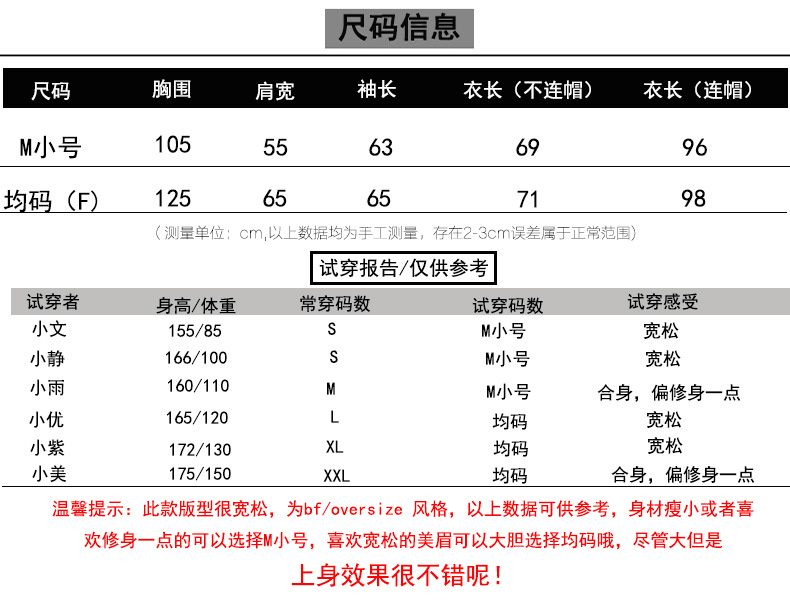 尺码信息

| 尺码 | 胸围 | 肩宽 | 袖长 | 衣长（不连帽） | 衣长（连帽） |
|---|---|---|---|---|---|
| M小号 | 105 | 55 | 63 | 69 | 96 |
| 均码（F） | 125 | 65 | 65 | 71 | 98 |

（测量单位：cm,以上数据均为手工测量，存在2-3cm误差属于正常范围）

试穿报告/仅供参考

| 试穿者 | 身高/体重 | 常穿码数 | 试穿码数 | 试穿感受 |
|---|---|---|---|---|
| 小文 | 155/85 | S | M小号 | 宽松 |
| 小静 | 166/100 | S | M小号 | 宽松 |
| 小雨 | 160/110 | M | M小号 | 合身，偏修身一点 |
| 小优 | 165/120 | L | 均码 | 宽松 |
| 小紫 | 172/130 | XL | 均码 | 宽松 |
| 小美 | 175/150 | XXL | 均码 | 合身，偏修身一点 |

温馨提示：此款版型很宽松，为bf/oversize 风格，以上数据可供参考，身材瘦小或者喜欢修身一点的可以选择M小号，喜欢宽松的美眉可以大胆选择均码哦，尽管大但是

上身效果很不错呢！